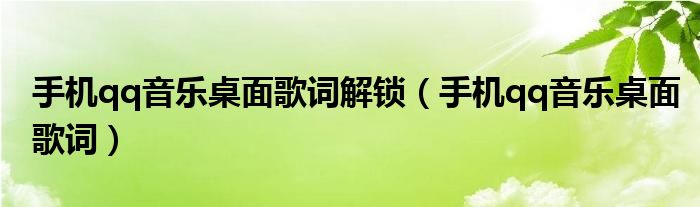 手机qq音乐桌面歌词解锁（手机qq音乐桌面歌词）